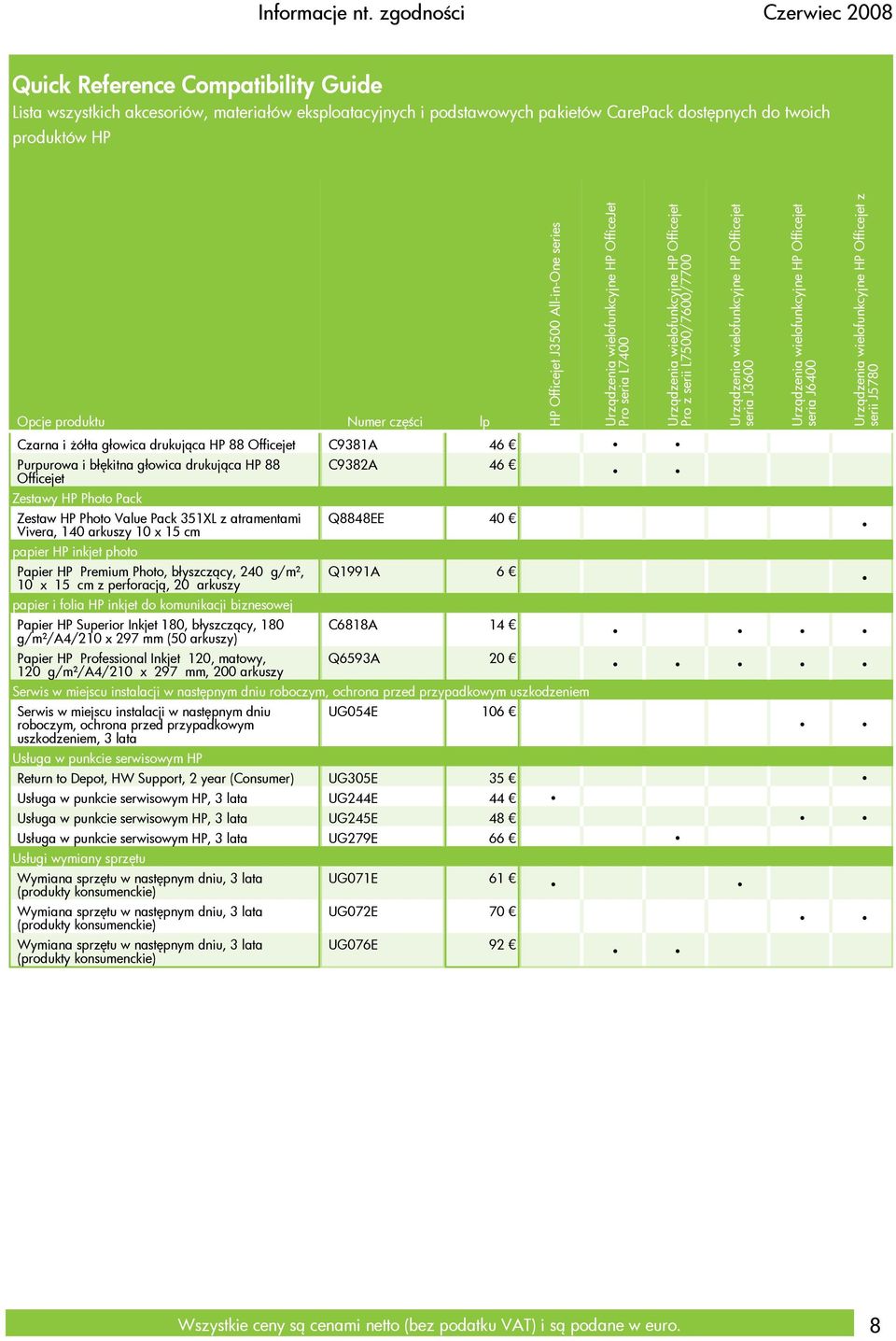 Informacje nt. zgodności Czerwiec 2008

Quick Reference Compatibility Guide
Lista wszystkich akcesoriów, materiałów eksploatacyjnych i podstawowych pakietów CarePack dostępnych do twoich produktów HP

| Opcje produktu | Numer części | lp | HP Officejet J3500 All-in-One series | Urządzenia wielofunkcyjne HP OfficeJet Pro seria L7400 | Urządzenia wielofunkcyjne HP Officejet Pro z serii L7500/7600/7700 | Urządzenia wielofunkcyjne HP Officejet seria J3600 | Urządzenia wielofunkcyjne HP Officejet seria J6400 | Urządzenia wielofunkcyjne HP Officejet z serii J5780 |
|---|---|---|---|---|---|---|---|---|
| Czarna i żółta głowica drukująca HP 88 Officejet | C9381A | 46 € | | • | • | | | |
| Purpurowa i błękitna głowica drukująca HP 88 Officejet | C9382A | 46 € | | • | • | | | |
| Zestawy HP Photo Pack | | | | | | | | |
| Zestaw HP Photo Value Pack 351XL z atramentami Vivera, 140 arkuszy 10 x 15 cm | Q8848EE | 40 € | | | | | | • |
| papier HP inkjet photo | | | | | | | | |
| Papier HP Premium Photo, błyszczący, 240 g/m², 10 x 15 cm z perforacją, 20 arkuszy | Q1991A | 6 € | | | | | | • |
| papier i folia HP inkjet do komunikacji biznesowej | | | | | | | | |
| Papier HP Superior Inkjet 180, błyszczący, 180 g/m²/A4/210 x 297 mm (50 arkuszy) | C6818A | 14 € | | • | | • | • | • |
| Papier HP Professional Inkjet 120, matowy, 120 g/m²/A4/210 x 297 mm, 200 arkuszy | Q6593A | 20 € | | • | • | • | • | • |
| Serwis w miejscu instalacji w następnym dniu roboczym, ochrona przed przypadkowym uszkodzeniem | | | | | | | | |
| Serwis w miejscu instalacji w następnym dniu roboczym, ochrona przed przypadkowym uszkodzeniem, 3 lata | UG054E | 106 € | | | | | • | • |
| Usługa w punkcie serwisowym HP | | | | | | | | |
| Return to Depot, HW Support, 2 year (Consumer) | UG305E | 35 € | | | | | | • |
| Usługa w punkcie serwisowym HP, 3 lata | UG244E | 44 € | • | | | | | |
| Usługa w punkcie serwisowym HP, 3 lata | UG245E | 48 € | | | | | • | • |
| Usługa w punkcie serwisowym HP, 3 lata | UG279E | 66 € | | | • | | | |
| Usługi wymiany sprzętu | | | | | | | | |
| Wymiana sprzętu w następnym dniu, 3 lata (produkty konsumenckie) | UG071E | 61 € | • | | | • | | |
| Wymiana sprzętu w następnym dniu, 3 lata (produkty konsumenckie) | UG072E | 70 € | | | | | • | • |
| Wymiana sprzętu w następnym dniu, 3 lata (produkty konsumenckie) | UG076E | 92 € | | • | • | | | |

Wszystkie ceny są cenami netto (bez podatku VAT) i są podane w euro. 8